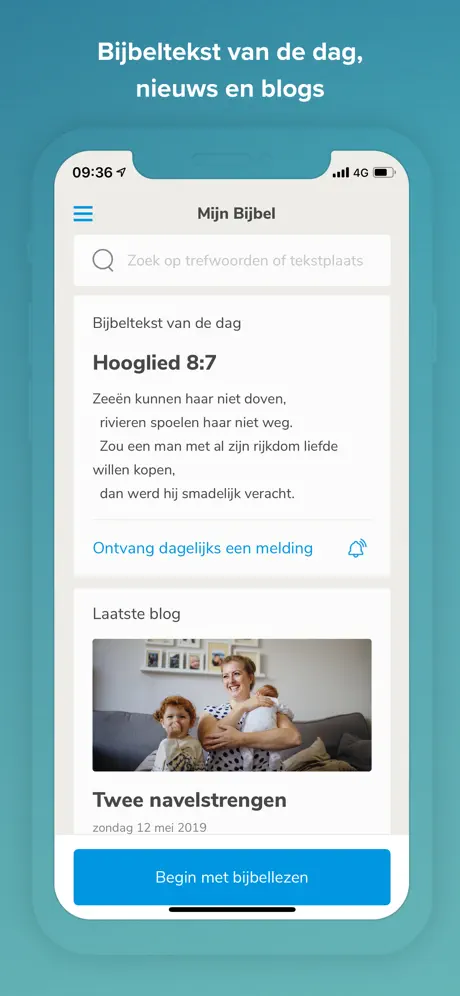 Bijbeltekst van de dag, nieuws en blogs

09:36 4G

Mijn Bijbel

Zoek op trefwoorden of tekstplaats

Bijbeltekst van de dag

Hooglied 8:7

Zeeën kunnen haar niet doven,
rivieren spoelen haar niet weg.
Zou een man met al zijn rijkdom liefde willen kopen,
dan werd hij smadelijk veracht.

Ontvang dagelijks een melding

Laatste blog

Twee navelstrengen

zondag 12 mei 2019

Begin met bijbellezen